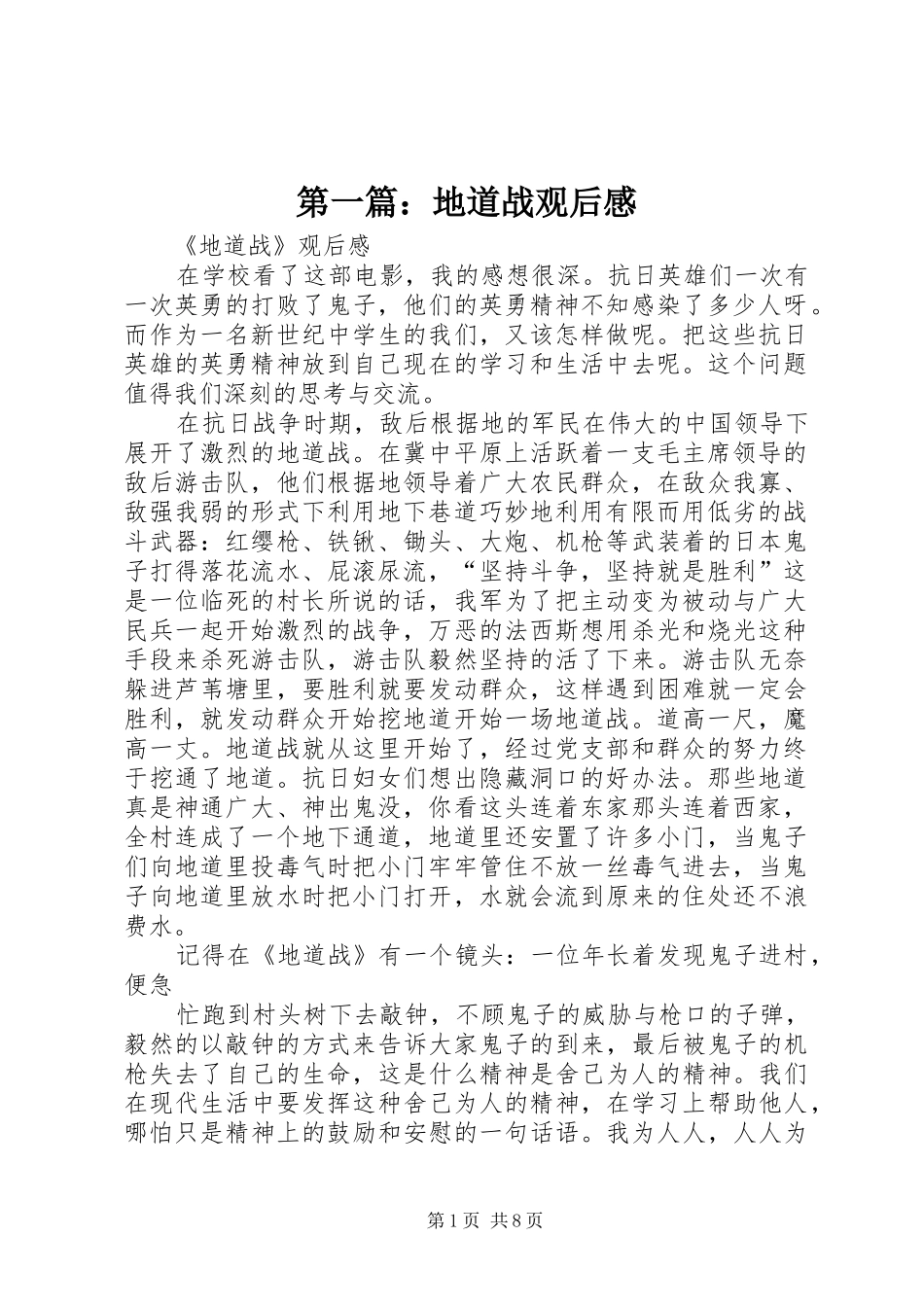 第一篇：地道战观后感

《地道战》观后感

在学校看了这部电影，我的感想很深。抗日英雄们一次有一次英勇的打败了鬼子，他们的英勇精神不知感染了多少人呀。而作为一名新世纪中学生的我们，又该怎样做呢。把这些抗日英雄的英勇精神放到自己现在的学习和生活中去呢。这个问题值得我们深刻的思考与交流。

在抗日战争时期，敌后根据地的军民在伟大的中国领导下展开了激烈的地道战。在冀中平原上活跃着一支毛主席领导的敌后游击队，他们根据地领导着广大农民群众，在敌众我寡、敌强我弱的形式下利用地下巷道巧妙地利用有限而用低劣的战斗武器：红缨枪、铁锹、锄头、大炮、机枪等武装着的日本鬼子打得落花流水、屁滚尿流，“坚持斗争，坚持就是胜利”这是一位临死的村长所说的话，我军为了把主动变为被动与广大民兵一起开始激烈的战争，万恶的法西斯想用杀光和烧光这种手段来杀死游击队，游击队毅然坚持的活了下来。游击队无奈躲进芦苇塘里，要胜利就要发动群众，这样遇到困难就一定会胜利，就发动群众开始挖地道开始一场地道战。道高一尺，魔高一丈。地道战就从这里开始了，经过党支部和群众的努力终于挖通了地道。抗日妇女们想出隐藏洞口的好办法。那些地道真是神通广大、神出鬼没，你看这头连着东家那头连着西家，全村连成了一个地下通道，地道里还安置了许多小门，当鬼子们向地道里投毒气时把小门牢牢管住不放一丝毒气进去，当鬼子向地道里放水时把小门打开，水就会流到原来的住处还不浪费水。

记得在《地道战》有一个镜头：一位年长着发现鬼子进村，便急

忙跑到村头树下去敲钟，不顾鬼子的威胁与枪口的子弹，毅然的以敲钟的方式来告诉大家鬼子的到来，最后被鬼子的机枪失去了自己的生命，这是什么精神是舍己为人的精神。我们在现代生活中要发挥这种舍己为人的精神，在学习上帮助他人，哪怕只是精神上的鼓励和安慰的一句话语。我为人人，人人为

第1页 共8页